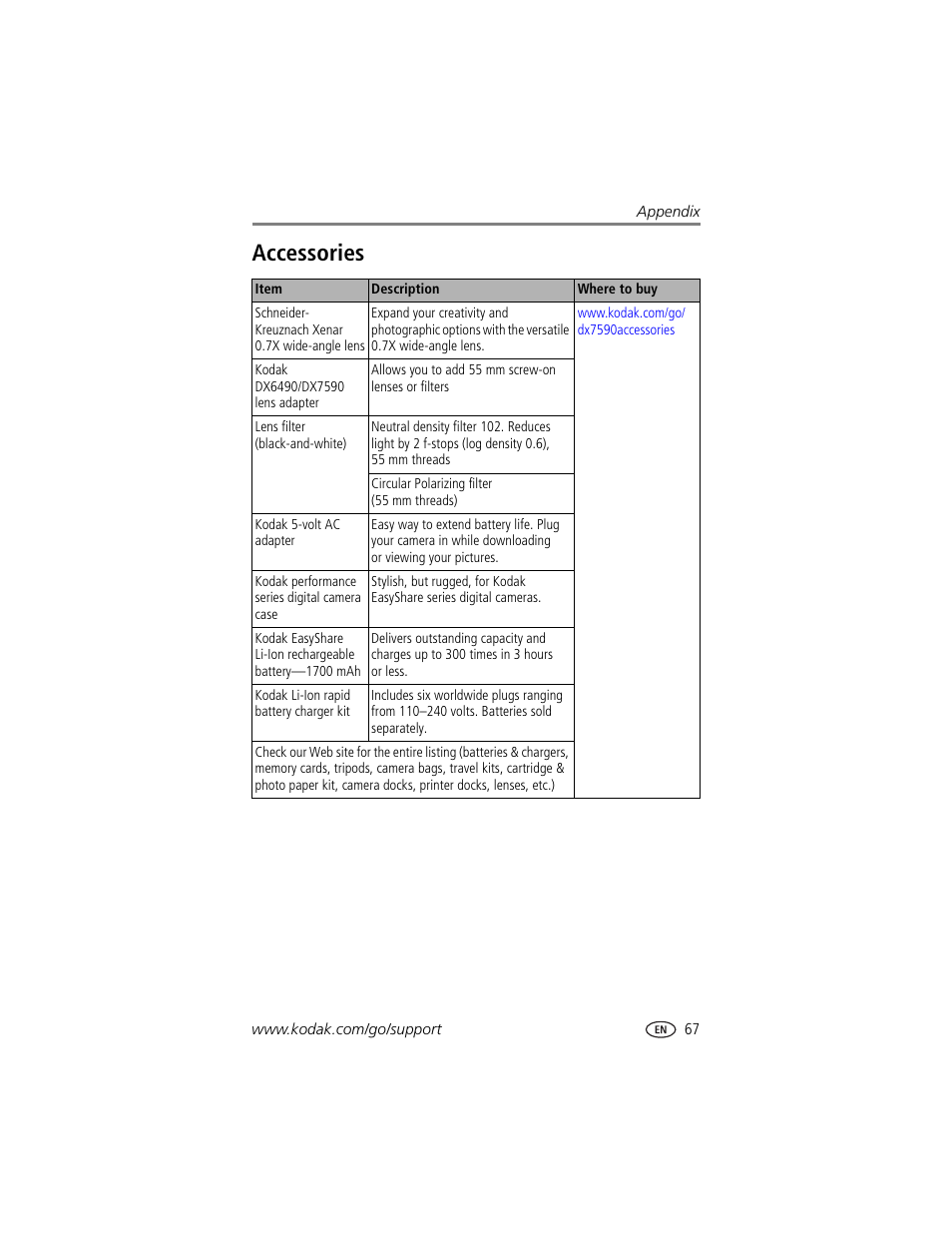 Appendix

Accessories

| Item | Description | Where to buy |
|---|---|---|
| Schneider-Kreuznach Xenar 0.7X wide-angle lens | Expand your creativity and photographic options with the versatile 0.7X wide-angle lens. | www.kodak.com/go/dx7590accessories |
| Kodak DX6490/DX7590 lens adapter | Allows you to add 55 mm screw-on lenses or filters | |
| Lens filter (black-and-white) | Neutral density filter 102. Reduces light by 2 f-stops (log density 0.6), 55 mm threads | |
| | Circular Polarizing filter (55 mm threads) | |
| Kodak 5-volt AC adapter | Easy way to extend battery life. Plug your camera in while downloading or viewing your pictures. | |
| Kodak performance series digital camera case | Stylish, but rugged, for Kodak EasyShare series digital cameras. | |
| Kodak EasyShare Li-Ion rechargeable battery—1700 mAh | Delivers outstanding capacity and charges up to 300 times in 3 hours or less. | |
| Kodak Li-Ion rapid battery charger kit | Includes six worldwide plugs ranging from 110–240 volts. Batteries sold separately. | |
| Check our Web site for the entire listing (batteries & chargers, memory cards, tripods, camera bags, travel kits, cartridge & photo paper kit, camera docks, printer docks, lenses, etc.) | | |

www.kodak.com/go/support

EN 67